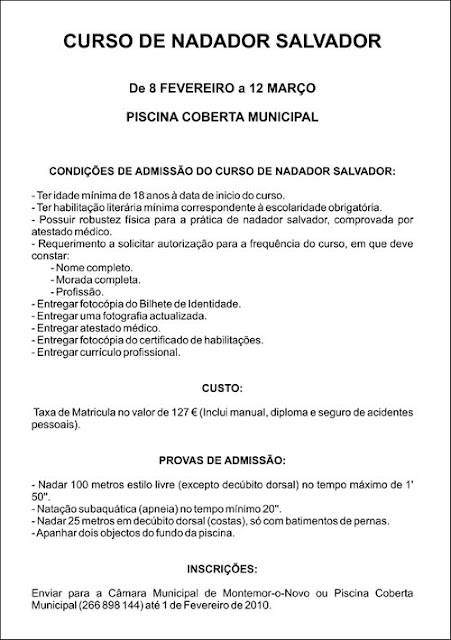 CURSO DE NADADOR SALVADOR

De 8 FEVEREIRO a 12 MARÇO

PISCINA COBERTA MUNICIPAL

CONDIÇÕES DE ADMISSÃO DO CURSO DE NADADOR SALVADOR:

- Ter idade mínima de 18 anos à data de inicio do curso.
- Ter habilitação literária mínima correspondente à escolaridade obrigatória.
- Possuir robustez física para a prática de nadador salvador, comprovada por atestado médico.
- Requerimento a solicitar autorização para a frequência do curso, em que deve constar:
- Nome completo.
- Morada completa.
- Profissão.
- Entregar fotocópia do Bilhete de Identidade.
- Entregar uma fotografia actualizada.
- Entregar atestado médico.
- Entregar fotocópia do certificado de habilitações.
- Entregar currículo profissional.

CUSTO:

Taxa de Matricula no valor de 127 € (Inclui manual, diploma e seguro de acidentes pessoais).

PROVAS DE ADMISSÃO:

- Nadar 100 metros estilo livre (excepto decúbito dorsal) no tempo máximo de 1' 50''.
- Natação subaquática (apneia) no tempo mínimo 20''.
- Nadar 25 metros em decúbito dorsal (costas), só com batimentos de pernas.
- Apanhar dois objectos do fundo da piscina.

INSCRIÇÕES:

Enviar para a Câmara Municipal de Montemor-o-Novo ou Piscina Coberta Municipal (266 898 144) até 1 de Fevereiro de 2010.